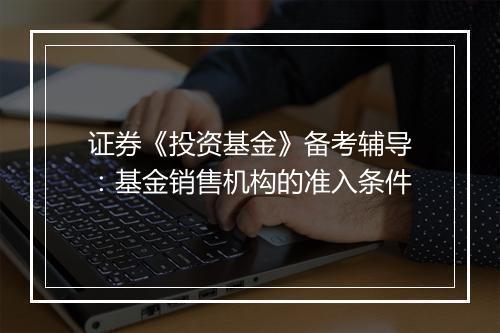 证券《投资基金》备考辅导：基金销售机构的准入条件